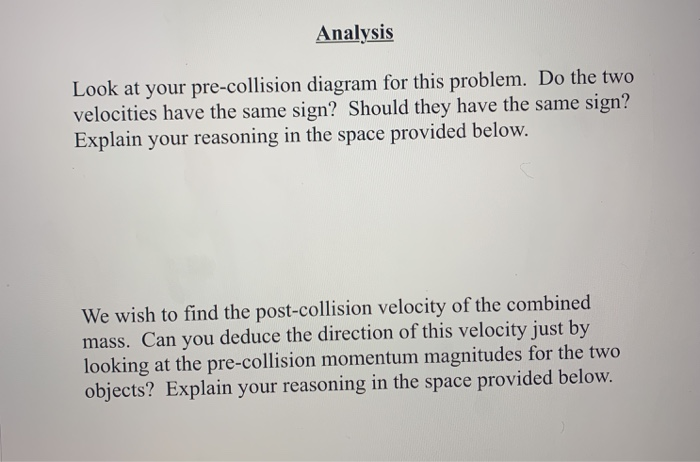 Analysis

Look at your pre-collision diagram for this problem. Do the two velocities have the same sign? Should they have the same sign? Explain your reasoning in the space provided below.

We wish to find the post-collision velocity of the combined mass. Can you deduce the direction of this velocity just by looking at the pre-collision momentum magnitudes for the two objects? Explain your reasoning in the space provided below.